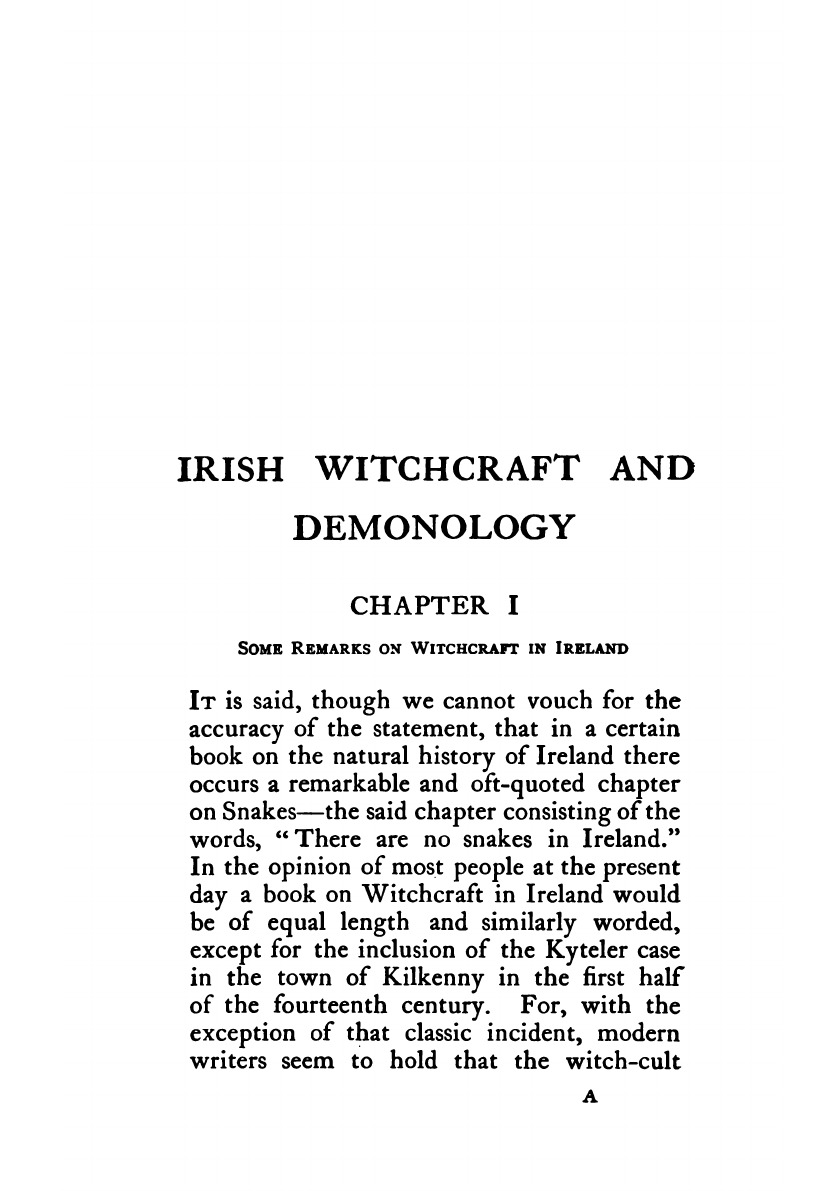 IRISH WITCHCRAFT AND DEMONOLOGY

CHAPTER I

SOME REMARKS ON WITCHCRAFT IN IRELAND

IT is said, though we cannot vouch for the accuracy of the statement, that in a certain book on the natural history of Ireland there occurs a remarkable and oft-quoted chapter on Snakes—the said chapter consisting of the words, "There are no snakes in Ireland." In the opinion of most people at the present day a book on Witchcraft in Ireland would be of equal length and similarly worded, except for the inclusion of the Kyteler case in the town of Kilkenny in the first half of the fourteenth century. For, with the exception of that classic incident, modern writers seem to hold that the witch-cult

A